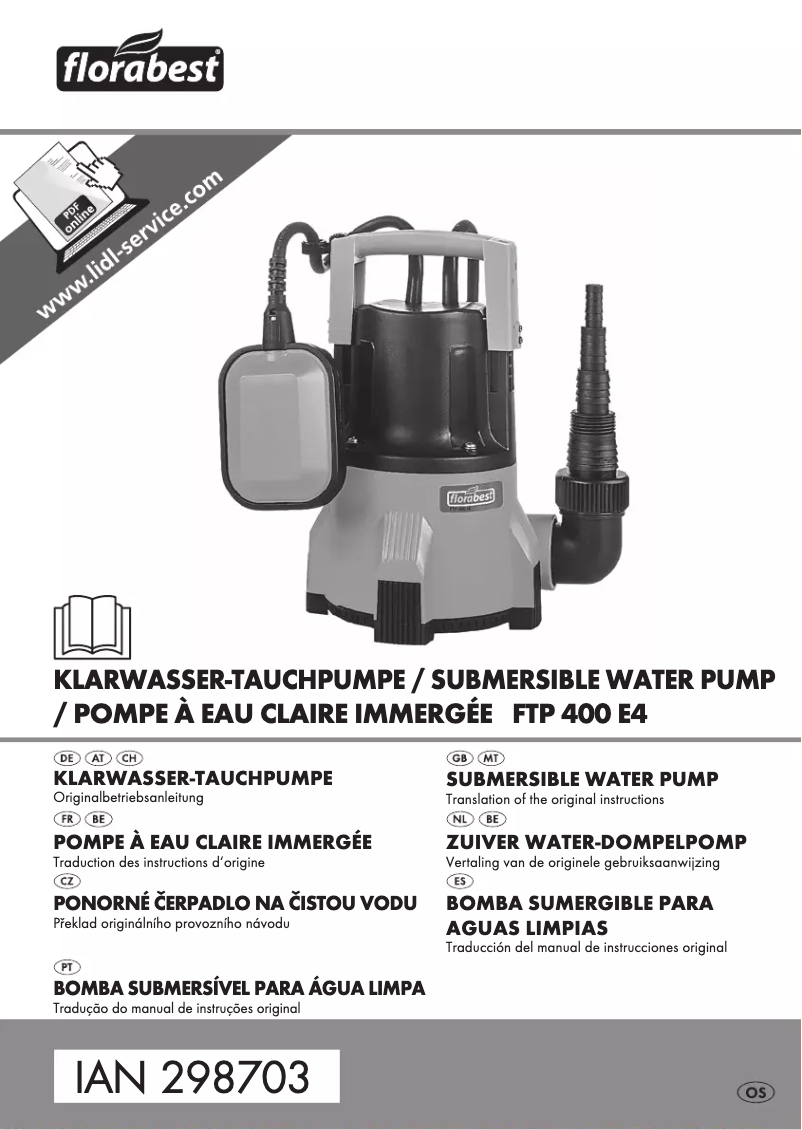 florabest

PDF online

www.lidl-service.com

florabest

KLARWASSER-TAUCHPUMPE / SUBMERSIBLE WATER PUMP / POMPE À EAU CLAIRE IMMERGÉE FTP 400 E4

DE AT CH
KLARWASSER-TAUCHPUMPE
Originalbetriebsanleitung

FR BE
POMPE À EAU CLAIRE IMMERGÉE
Traduction des instructions d'origine

CZ
PONORNÉ ČERPADLO NA ČISTOU VODU
Překlad originálního provozního návodu

PT
BOMBA SUBMERSÍVEL PARA ÁGUA LIMPA
Tradução do manual de instruções original

GB MT
SUBMERSIBLE WATER PUMP
Translation of the original instructions

NL BE
ZUIVER WATER-DOMPELPOMP
Vertaling van de originele gebruiksaanwijzing

ES
BOMBA SUMERGIBLE PARA AGUAS LIMPIAS
Traducción del manual de instrucciones original

IAN 298703

OS